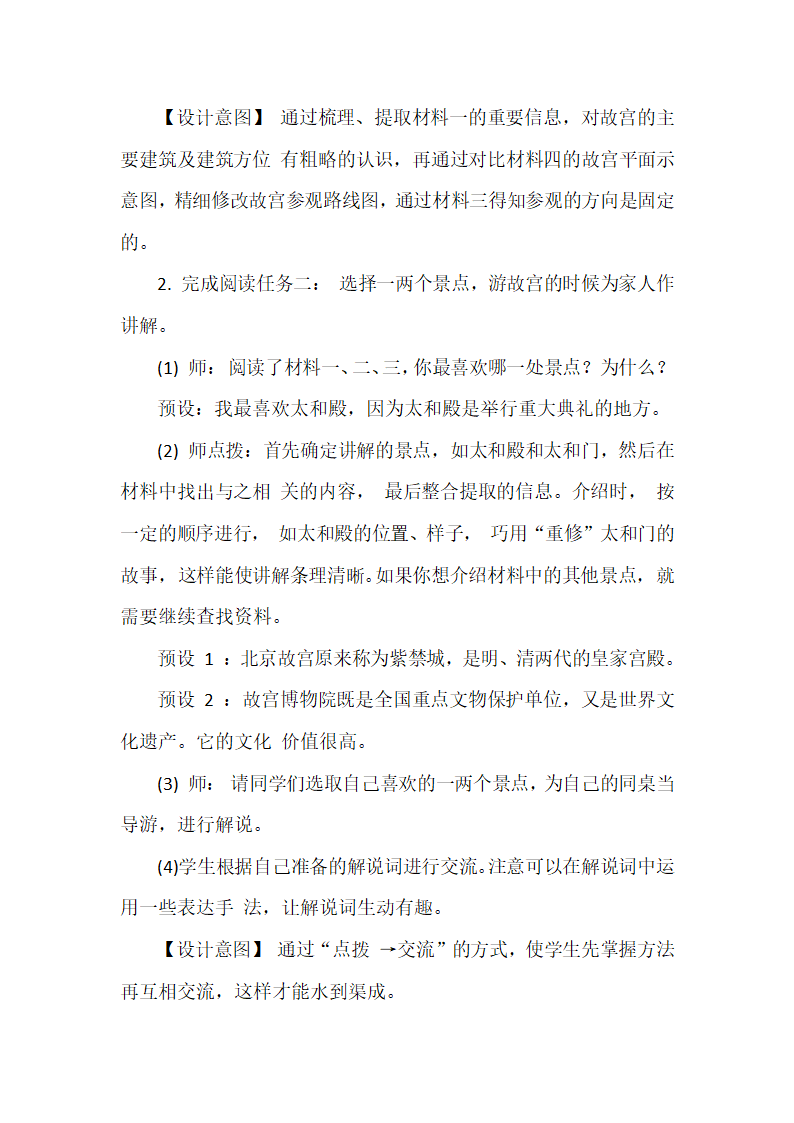 【设计意图】 通过梳理、提取材料一的重要信息，对故宫的主要建筑及建筑方位 有粗略的认识，再通过对比材料四的故宫平面示意图，精细修改故宫参观路线图，通过材料三得知参观的方向是固定的。

2. 完成阅读任务二： 选择一两个景点，游故宫的时候为家人作讲解。

(1) 师：阅读了材料一、二、三，你最喜欢哪一处景点？为什么？

预设：我最喜欢太和殿，因为太和殿是举行重大典礼的地方。

(2) 师点拨：首先确定讲解的景点，如太和殿和太和门，然后在材料中找出与之相 关的内容， 最后整合提取的信息。介绍时， 按一定的顺序进行， 如太和殿的位置、样子， 巧用“重修”太和门的故事，这样能使讲解条理清晰。如果你想介绍材料中的其他景点，就需要继续查找资料。

预设 1 ：北京故宫原来称为紫禁城，是明、清两代的皇家宫殿。

预设 2 ：故宫博物院既是全国重点文物保护单位，又是世界文化遗产。它的文化 价值很高。

(3) 师： 请同学们选取自己喜欢的一两个景点，为自己的同桌当导游，进行解说。

(4)学生根据自己准备的解说词进行交流。注意可以在解说词中运用一些表达手 法，让解说词生动有趣。

【设计意图】 通过“点拨 →交流”的方式，使学生先掌握方法再互相交流，这样才能水到渠成。